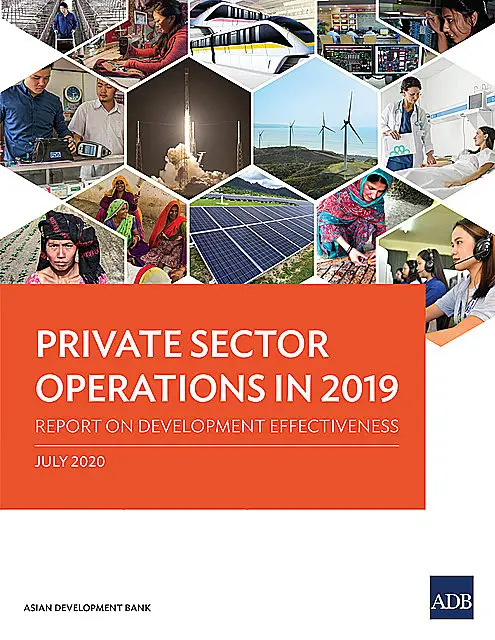 PRIVATE SECTOR OPERATIONS IN 2019

REPORT ON DEVELOPMENT EFFECTIVENESS

JULY 2020

ASIAN DEVELOPMENT BANK

ADB